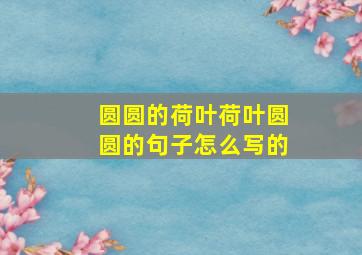 圆圆的荷叶荷叶圆圆的句子怎么写的